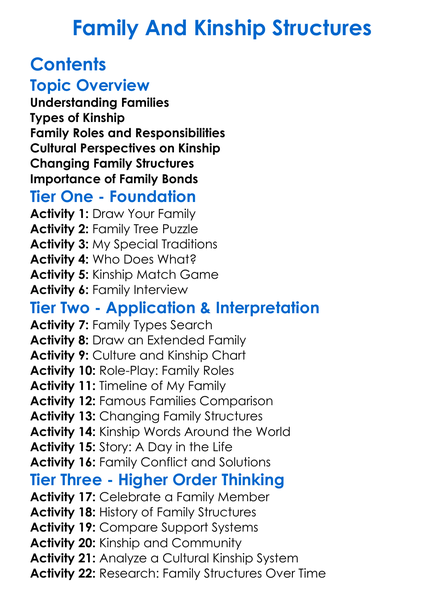 Family And Kinship Structures

Contents

Topic Overview

Understanding Families
Types of Kinship
Family Roles and Responsibilities
Cultural Perspectives on Kinship
Changing Family Structures
Importance of Family Bonds

Tier One - Foundation

Activity 1: Draw Your Family
Activity 2: Family Tree Puzzle
Activity 3: My Special Traditions
Activity 4: Who Does What?
Activity 5: Kinship Match Game
Activity 6: Family Interview

Tier Two - Application & Interpretation

Activity 7: Family Types Search
Activity 8: Draw an Extended Family
Activity 9: Culture and Kinship Chart
Activity 10: Role-Play: Family Roles
Activity 11: Timeline of My Family
Activity 12: Famous Families Comparison
Activity 13: Changing Family Structures
Activity 14: Kinship Words Around the World
Activity 15: Story: A Day in the Life
Activity 16: Family Conflict and Solutions

Tier Three - Higher Order Thinking

Activity 17: Celebrate a Family Member
Activity 18: History of Family Structures
Activity 19: Compare Support Systems
Activity 20: Kinship and Community
Activity 21: Analyze a Cultural Kinship System
Activity 22: Research: Family Structures Over Time